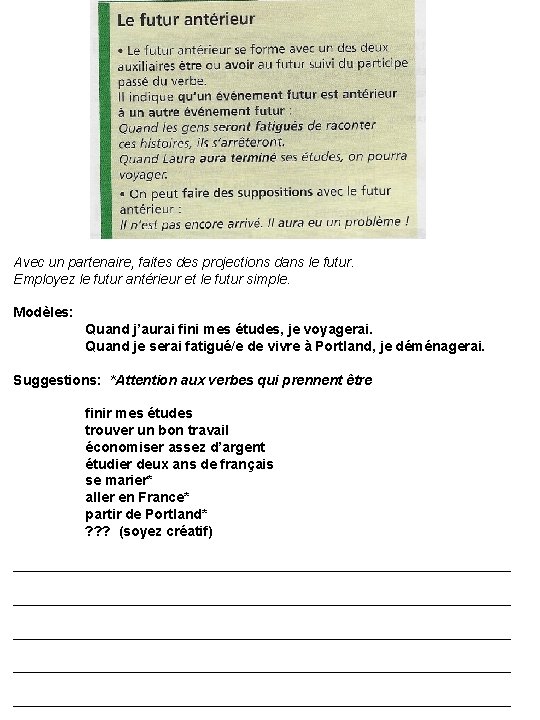 Le futur antérieur

• Le futur antérieur se forme avec un des deux auxiliaires être ou avoir au futur suivi du participe passé du verbe.
Il indique qu'un événement futur est antérieur à un autre événement futur :
Quand les gens seront fatigués de raconter ces histoires, ils s'arrêteront.
Quand Laura aura terminé ses études, on pourra voyager.

• On peut faire des suppositions avec le futur antérieur :
Il n'est pas encore arrivé. Il aura eu un problème !

Avec un partenaire, faites des projections dans le futur.
Employez le futur antérieur et le futur simple.

Modèles:
Quand j'aurai fini mes études, je voyagerai.
Quand je serai fatigué/e de vivre à Portland, je déménagerai.

Suggestions: *Attention aux verbes qui prennent être

finir mes études
trouver un bon travail
économiser assez d'argent
étudier deux ans de français
se marier*
aller en France*
partir de Portland*
??? (soyez créatif)